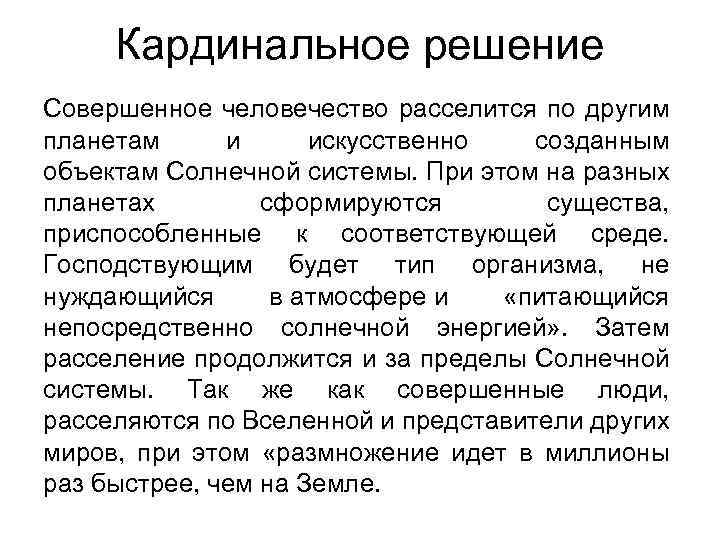 Кардинальное решение

Совершенное человечество расселится по другим планетам и искусственно созданным объектам Солнечной системы. При этом на разных планетах сформируются существа, приспособленные к соответствующей среде. Господствующим будет тип организма, не нуждающийся в атмосфере и «питающийся непосредственно солнечной энергией». Затем расселение продолжится и за пределы Солнечной системы. Так же как совершенные люди, расселяются по Вселенной и представители других миров, при этом «размножение идет в миллионы раз быстрее, чем на Земле.